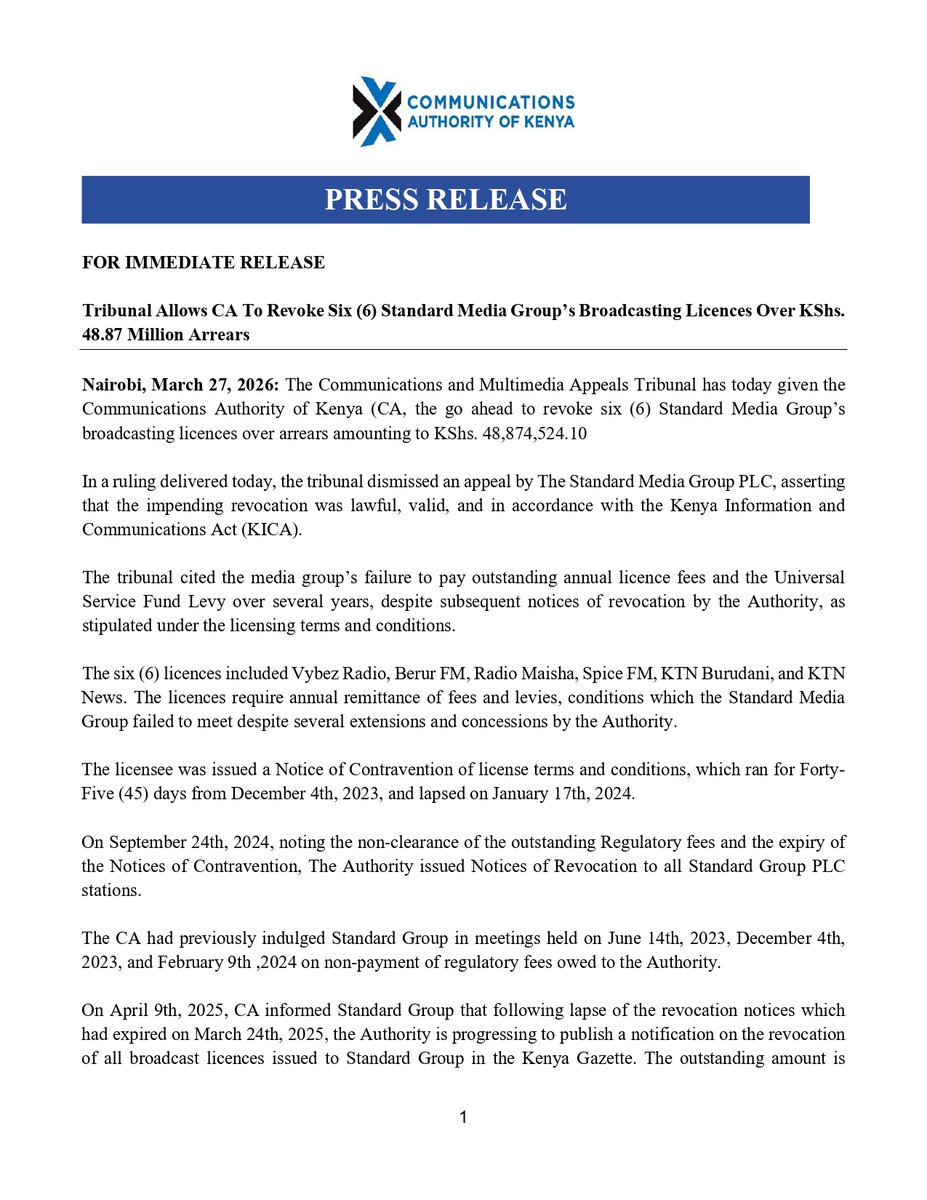 COMMUNICATIONS
AUTHORITY OF KENYA

PRESS RELEASE

FOR IMMEDIATE RELEASE

Tribunal Allows CA To Revoke Six (6) Standard Media Group's Broadcasting Licences Over KShs. 48.87 Million Arrears

Nairobi, March 27, 2026: The Communications and Multimedia Appeals Tribunal has today given the Communications Authority of Kenya (CA, the go ahead to revoke six (6) Standard Media Group's broadcasting licences over arrears amounting to KShs. 48,874,524.10

In a ruling delivered today, the tribunal dismissed an appeal by The Standard Media Group PLC, asserting that the impending revocation was lawful, valid, and in accordance with the Kenya Information and Communications Act (KICA).

The tribunal cited the media group's failure to pay outstanding annual licence fees and the Universal Service Fund Levy over several years, despite subsequent notices of revocation by the Authority, as stipulated under the licensing terms and conditions.

The six (6) licences included Vybez Radio, Berur FM, Radio Maisha, Spice FM, KTN Burudani, and KTN News. The licences require annual remittance of fees and levies, conditions which the Standard Media Group failed to meet despite several extensions and concessions by the Authority.

The licensee was issued a Notice of Contravention of license terms and conditions, which ran for Forty-Five (45) days from December 4th, 2023, and lapsed on January 17th, 2024.

On September 24th, 2024, noting the non-clearance of the outstanding Regulatory fees and the expiry of the Notices of Contravention, The Authority issued Notices of Revocation to all Standard Group PLC stations.

The CA had previously indulged Standard Group in meetings held on June 14th, 2023, December 4th, 2023, and February 9th ,2024 on non-payment of regulatory fees owed to the Authority.

On April 9th, 2025, CA informed Standard Group that following lapse of the revocation notices which had expired on March 24th, 2025, the Authority is progressing to publish a notification on the revocation of all broadcast licences issued to Standard Group in the Kenya Gazette. The outstanding amount is

1